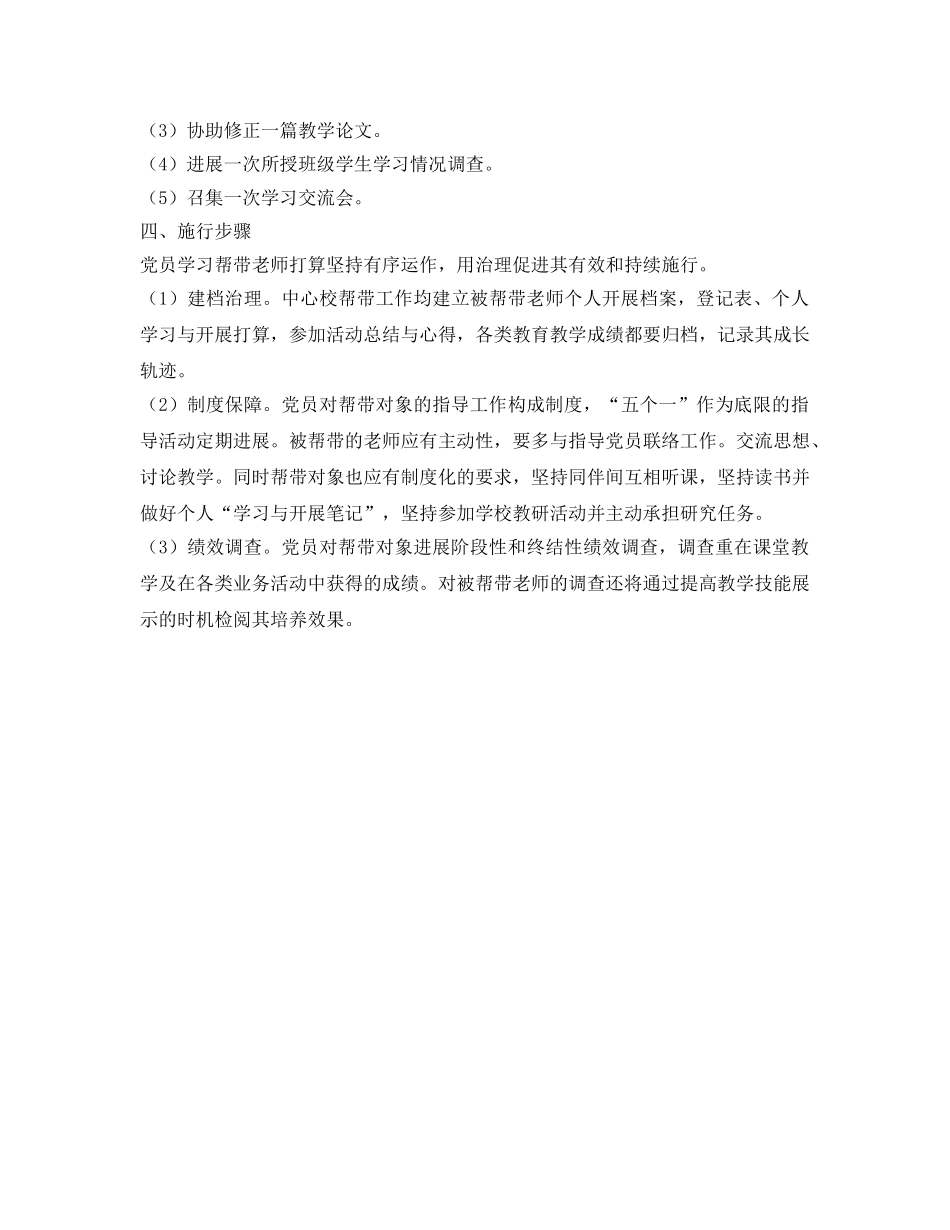 （3）协助修正一篇教学论文。
（4）进展一次所授班级学生学习情况调查。
（5）召集一次学习交流会。
四、施行步骤
党员学习帮带老师打算坚持有序运作，用治理促进其有效和持续施行。
（1）建档治理。中心校帮带工作均建立被帮带老师个人开展档案，登记表、个人学习与开展打算，参加活动总结与心得，各类教育教学成绩都要归档，记录其成长轨迹。
（2）制度保障。党员对帮带对象的指导工作构成制度，“五个一”作为底限的指导活动定期进展。被帮带的老师应有主动性，要多与指导党员联络工作。交流思想、讨论教学。同时帮带对象也应有制度化的要求，坚持同伴间互相听课，坚持读书并做好个人“学习与开展笔记”，坚持参加学校教研活动并主动承担研究任务。
（3）绩效调查。党员对帮带对象进展阶段性和终结性绩效调查，调查重在课堂教学及在各类业务活动中获得的成绩。对被帮带老师的调查还将通过提高教学技能展示的时机检阅其培养效果。